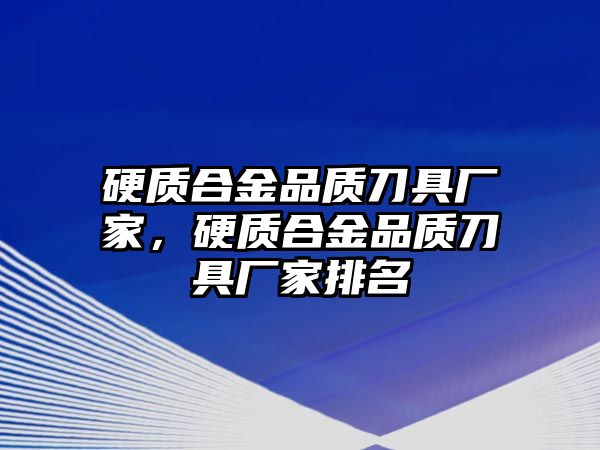 硬质合金品质刀具厂家，硬质合金品质刀具厂家排名